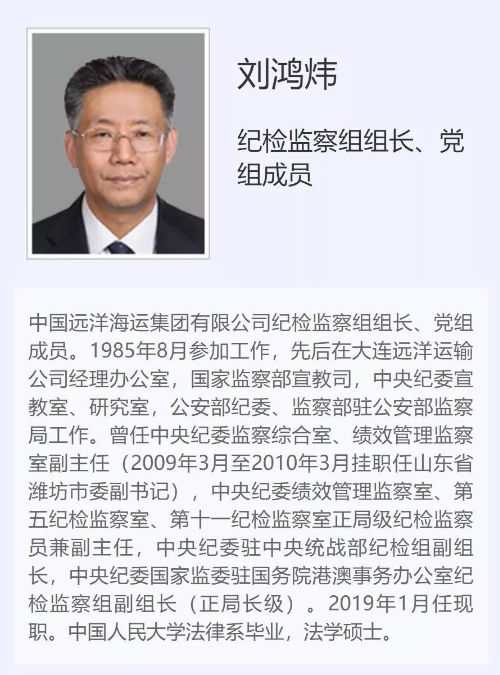 刘鸿炜

纪检监察组组长、党组成员

中国远洋海运集团有限公司纪检监察组组长、党组成员。1985年8月参加工作，先后在大连远洋运输公司经理办公室，国家监察部宣教司，中央纪委宣教室、研究室，公安部纪委、监察部驻公安部监察局工作。曾任中央纪委监察综合室、绩效管理监察室副主任（2009年3月至2010年3月挂职任山东省潍坊市委副书记），中央纪委绩效管理监察室、第五纪检监察室、第十一纪检监察室正局级纪检监察员兼副主任，中央纪委驻中央统战部纪检组副组长，中央纪委国家监委驻国务院港澳事务办公室纪检监察组副组长（正局长级）。2019年1月任现职。中国人民大学法律系毕业，法学硕士。